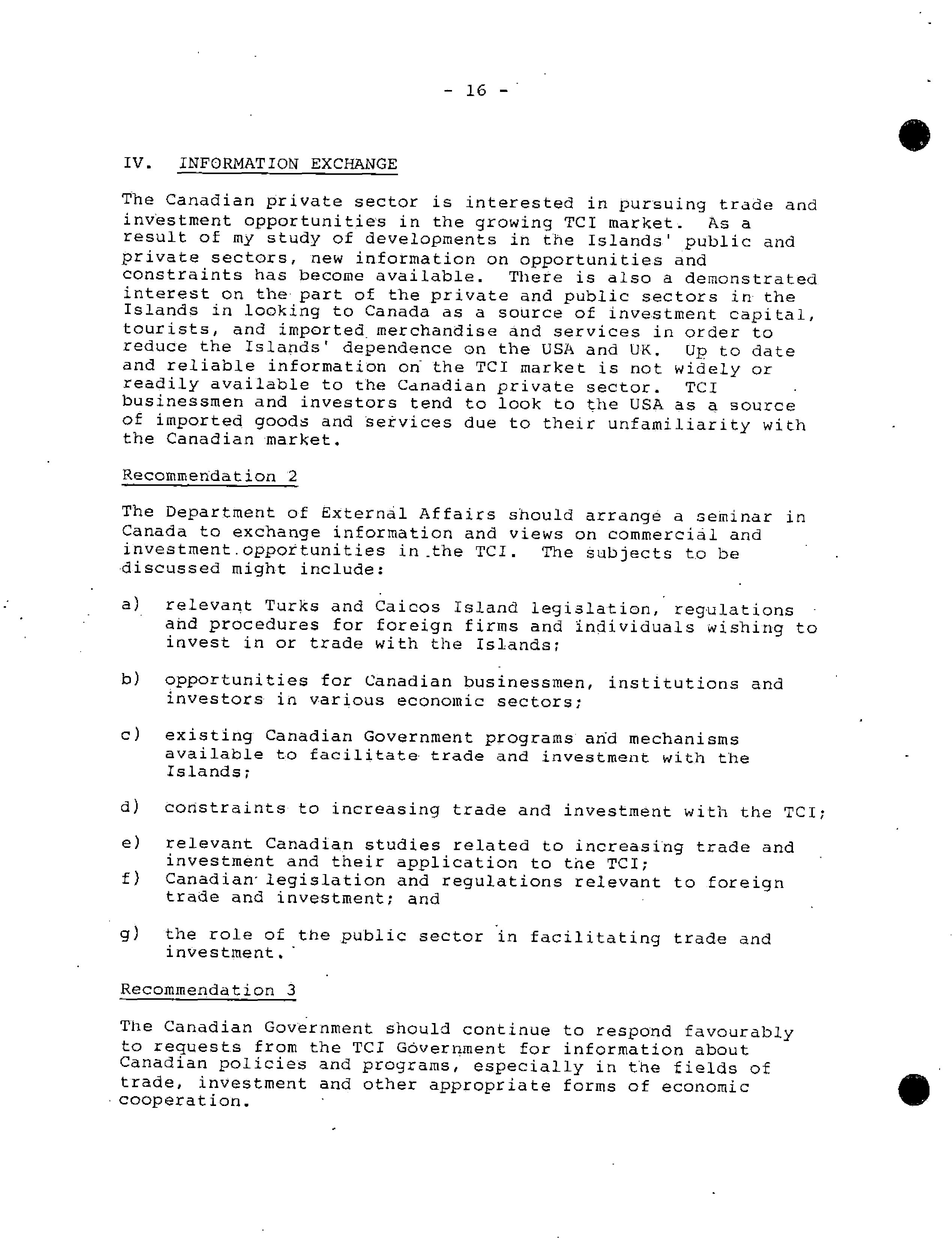 - 16 -

IV. INFORMATION EXCHANGE

The Canadian private sector is interested in pursuing trade and investment opportunities in the growing TCI market. As a result of my study of developments in the Islands' public and private sectors, new information on opportunities and constraints has become available. There is also a demonstrated interest on the part of the private and public sectors in the Islands in looking to Canada as a source of investment capital, tourists, and imported merchandise and services in order to reduce the Islands' dependence on the USA and UK. Up to date and reliable information on the TCI market is not widely or readily available to the Canadian private sector. TCI businessmen and investors tend to look to the USA as a source of imported goods and services due to their unfamiliarity with the Canadian market.

Recommendation 2

The Department of External Affairs should arrange a seminar in Canada to exchange information and views on commercial and investment opportunities in the TCI. The subjects to be discussed might include:

a) relevant Turks and Caicos Island legislation, regulations and procedures for foreign firms and individuals wishing to invest in or trade with the Islands;

b) opportunities for Canadian businessmen, institutions and investors in various economic sectors;

c) existing Canadian Government programs and mechanisms available to facilitate trade and investment with the Islands;

d) constraints to increasing trade and investment with the TCI;

e) relevant Canadian studies related to increasing trade and investment and their application to the TCI;
f) Canadian legislation and regulations relevant to foreign trade and investment; and

g) the role of the public sector in facilitating trade and investment.

Recommendation 3

The Canadian Government should continue to respond favourably to requests from the TCI Government for information about Canadian policies and programs, especially in the fields of trade, investment and other appropriate forms of economic cooperation.